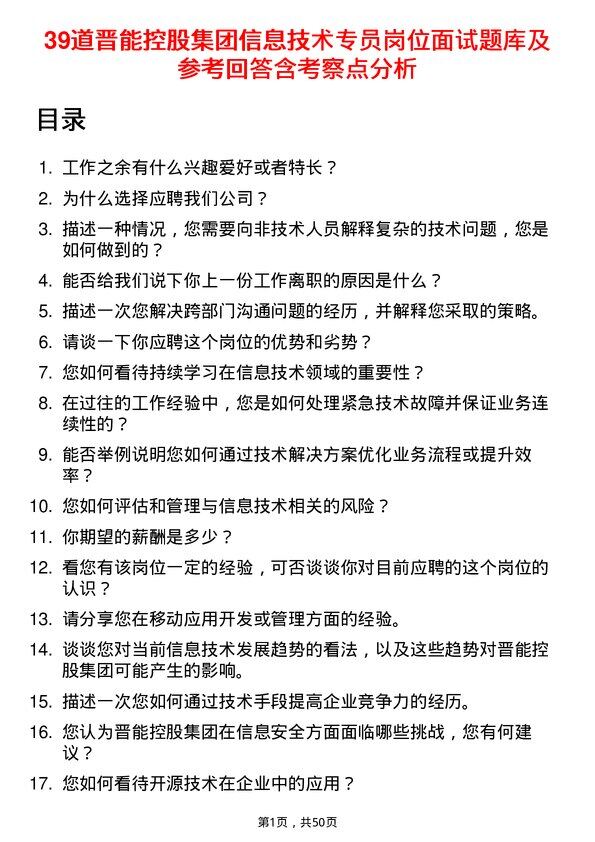 39道晋能控股集团信息技术专员岗位面试题库及参考回答含考察点分析

目录

1. 工作之余有什么兴趣爱好或者特长？
2. 为什么选择应聘我们公司？
3. 描述一种情况，您需要向非技术人员解释复杂的技术问题，您是如何做到的？
4. 能否给我们说下你上一份工作离职的原因是什么？
5. 描述一次您解决跨部门沟通问题的经历，并解释您采取的策略。
6. 请谈一下你应聘这个岗位的优势和劣势？
7. 您如何看待持续学习在信息技术领域的重要性？
8. 在过往的工作经验中，您是如何处理紧急技术故障并保证业务连续性的？
9. 能否举例说明您如何通过技术解决方案优化业务流程或提升效率？
10. 您如何评估和管理与信息技术相关的风险？
11. 你期望的薪酬是多少？
12. 看您有该岗位一定的经验，可否谈谈你对目前应聘的这个岗位的认识？
13. 请分享您在移动应用开发或管理方面的经验。
14. 谈谈您对当前信息技术发展趋势的看法，以及这些趋势对晋能控股集团可能产生的影响。
15. 描述一次您如何通过技术手段提高企业竞争力的经历。
16. 您认为晋能控股集团在信息安全方面面临哪些挑战，您有何建议？
17. 您如何看待开源技术在企业中的应用？

第1页，共50页